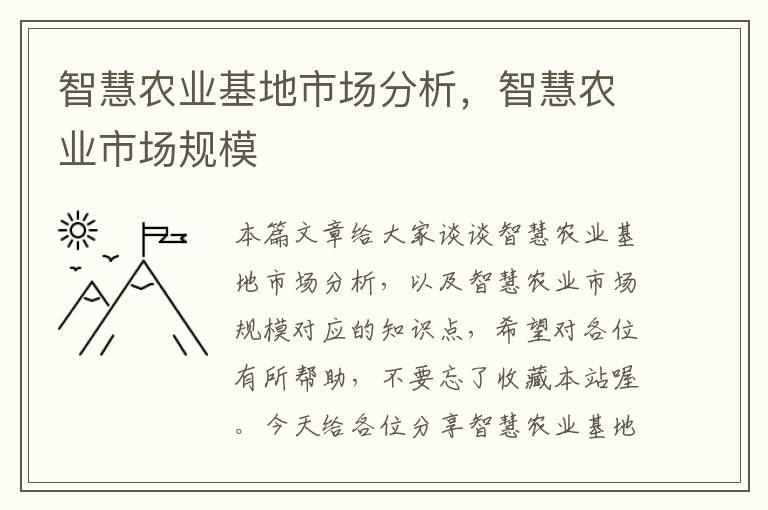 智慧农业基地市场分析，智慧农业市场规模

本篇文章给大家谈谈智慧农业基地市场分析，以及智慧农业市场规模对应的知识点，希望对各位有所帮助，不要忘了收藏本站喔。今天给各位分享智慧农业基地